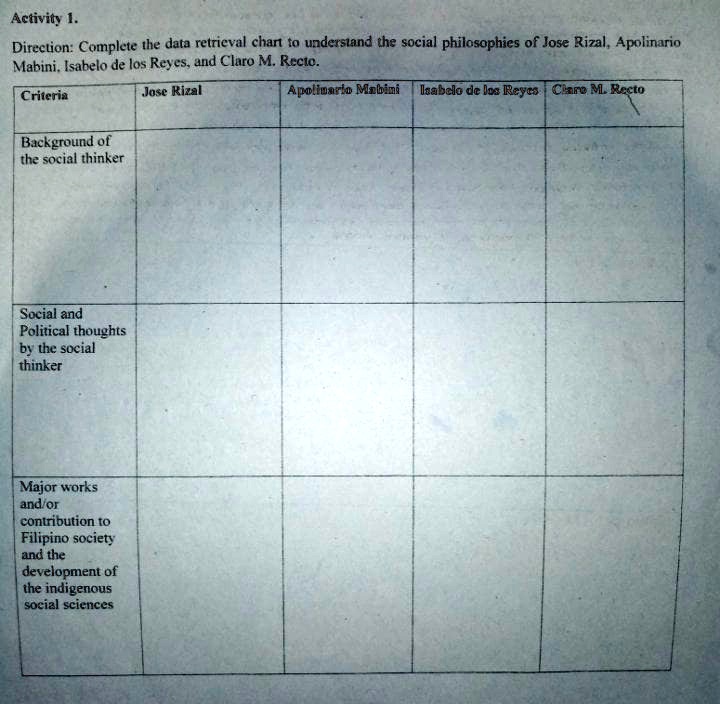 Activity 1.

Direction: Complete the data retrieval chart to understand the social philosophies of Jose Rizal, Apolinario Mabini, Isabelo de los Reyes, and Claro M. Recto.

| Criteria | Jose Rizal | Apolinario Mabini | Isabelo de los Reyes | Claro M. Recto |
|---|---|---|---|---|
| Background of the social thinker | | | | |
| Social and Political thoughts by the social thinker | | | | |
| Major works and/or contribution to Filipino society and the development of the indigenous social sciences | | | | |